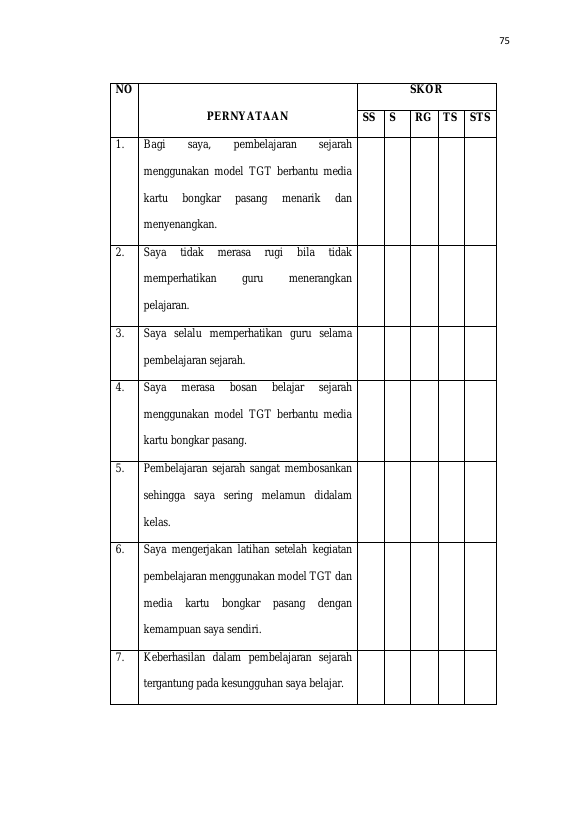 75

| NO | PERNYATAAN | SKOR | | | | |
|---|---|---|---|---|---|---|
| | | SS | S | RG | TS | STS |
| 1. | Bagi saya, pembelajaran sejarah menggunakan model TGT berbantu media kartu bongkar pasang menarik dan menyenangkan. | | | | | |
| 2. | Saya tidak merasa rugi bila tidak memperhatikan guru menerangkan pelajaran. | | | | | |
| 3. | Saya selalu memperhatikan guru selama pembelajaran sejarah. | | | | | |
| 4. | Saya merasa bosan belajar sejarah menggunakan model TGT berbantu media kartu bongkar pasang. | | | | | |
| 5. | Pembelajaran sejarah sangat membosankan sehingga saya sering melamun didalam kelas. | | | | | |
| 6. | Saya mengerjakan latihan setelah kegiatan pembelajaran menggunakan model TGT dan media kartu bongkar pasang dengan kemampuan saya sendiri. | | | | | |
| 7. | Keberhasilan dalam pembelajaran sejarah tergantung pada kesungguhan saya belajar. | | | | | |